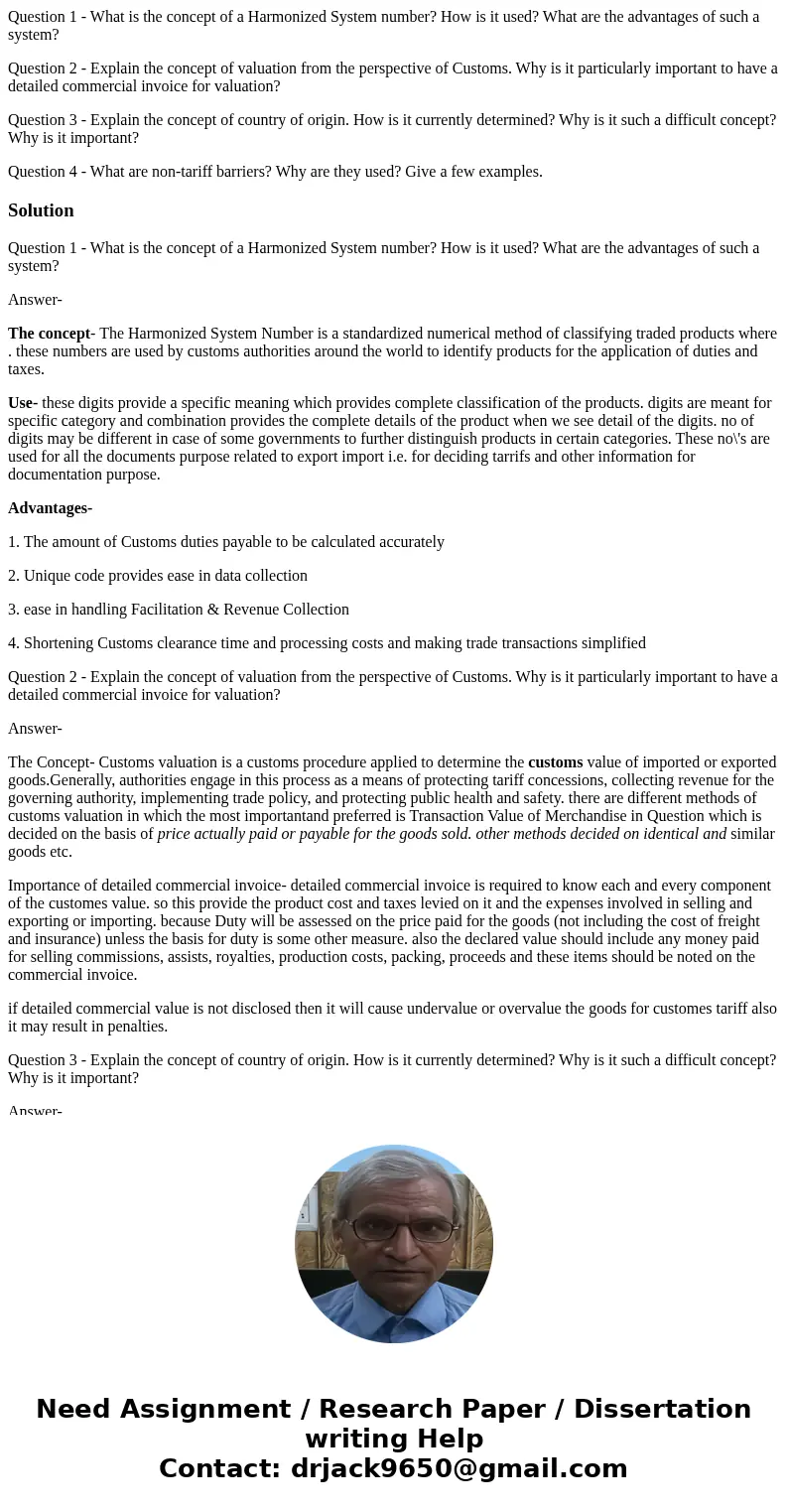 Question 1 - What is the concept of a Harmonized System number? How is it used? What are the advantages of such a system?

Question 2 - Explain the concept of valuation from the perspective of Customs. Why is it particularly important to have a detailed commercial invoice for valuation?

Question 3 - Explain the concept of country of origin. How is it currently determined? Why is it such a difficult concept? Why is it important?

Question 4 - What are non-tariff barriers? Why are they used? Give a few examples.

Solution

Question 1 - What is the concept of a Harmonized System number? How is it used? What are the advantages of such a system?

Answer-

The concept- The Harmonized System Number is a standardized numerical method of classifying traded products where . these numbers are used by customs authorities around the world to identify products for the application of duties and taxes.

Use- these digits provide a specific meaning which provides complete classification of the products. digits are meant for specific category and combination provides the complete details of the product when we see detail of the digits. no of digits may be different in case of some governments to further distinguish products in certain categories. These no\'s are used for all the documents purpose related to export import i.e. for deciding tarrifs and other information for documentation purpose.

Advantages-

1. The amount of Customs duties payable to be calculated accurately

2. Unique code provides ease in data collection

3. ease in handling Facilitation & Revenue Collection

4. Shortening Customs clearance time and processing costs and making trade transactions simplified

Question 2 - Explain the concept of valuation from the perspective of Customs. Why is it particularly important to have a detailed commercial invoice for valuation?

Answer-

The Concept- Customs valuation is a customs procedure applied to determine the customs value of imported or exported goods.Generally, authorities engage in this process as a means of protecting tariff concessions, collecting revenue for the governing authority, implementing trade policy, and protecting public health and safety. there are different methods of customs valuation in which the most importantand preferred is Transaction Value of Merchandise in Question which is decided on the basis of price actually paid or payable for the goods sold. other methods decided on identical and similar goods etc.

Importance of detailed commercial invoice- detailed commercial invoice is required to know each and every component of the customes value. so this provide the product cost and taxes levied on it and the expenses involved in selling and exporting or importing. because Duty will be assessed on the price paid for the goods (not including the cost of freight and insurance) unless the basis for duty is some other measure. also the declared value should include any money paid for selling commissions, assists, royalties, production costs, packing, proceeds and these items should be noted on the commercial invoice.

if detailed commercial value is not disclosed then it will cause undervalue or overvalue the goods for customes tariff also it may result in penalties.

Question 3 - Explain the concept of country of origin. How is it currently determined? Why is it such a difficult concept? Why is it important?

Answer-

Need Assignment / Research Paper / Dissertation writing Help
Contact: drjack9650@gmail.com